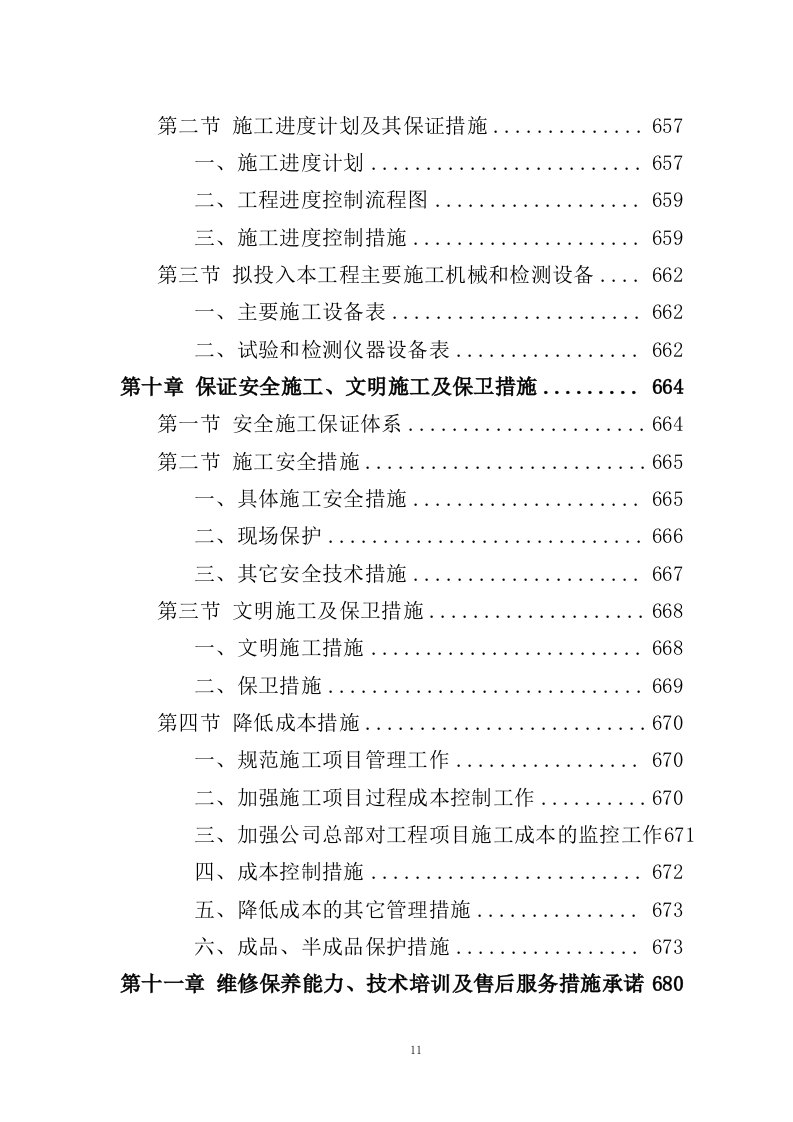 第二节 施工进度计划及其保证措施 .............. 657

一、施工进度计划 .......................... 657

二、工程进度控制流程图 .................... 659

三、施工进度控制措施 ...................... 659

第三节 拟投入本工程主要施工机械和检测设备 .... 662

一、主要施工设备表 ........................ 662

二、试验和检测仪器设备表 .................. 662

第十章 保证安全施工、文明施工及保卫措施 ......... 664

第一节 安全施工保证体系 ...................... 664

第二节 施工安全措施 .......................... 665

一、具体施工安全措施 ...................... 665

二、现场保护 .............................. 666

三、其它安全技术措施 ...................... 667

第三节 文明施工及保卫措施 .................... 668

一、文明施工措施 .......................... 668

二、保卫措施 .............................. 669

第四节 降低成本措施 .......................... 670

一、规范施工项目管理工作 .................. 670

二、加强施工项目过程成本控制工作 .......... 670

三、加强公司总部对工程项目施工成本的监控工作671

四、成本控制措施 .......................... 672

五、降低成本的其它管理措施 ................ 673

六、成品、半成品保护措施 .................. 673

第十一章 维修保养能力、技术培训及售后服务措施承诺 680

11